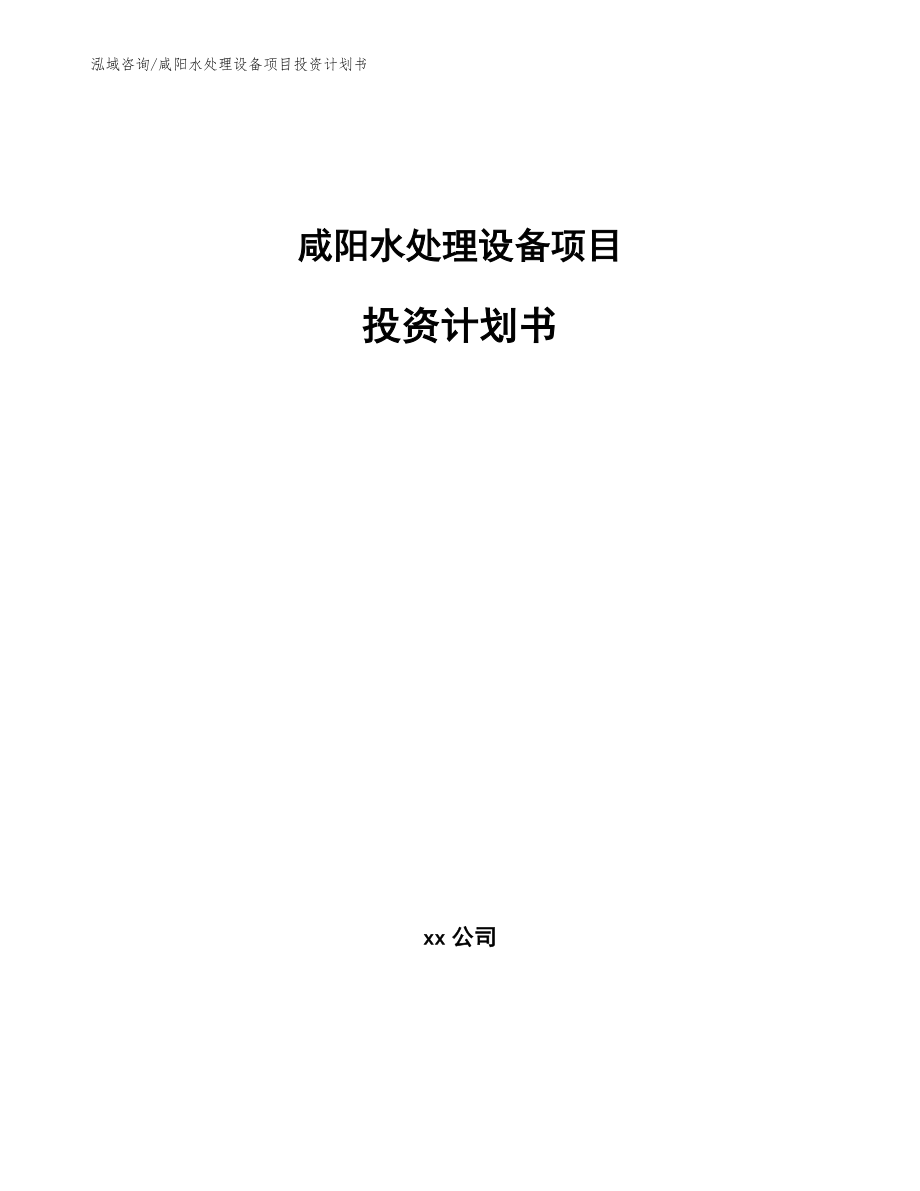 泓域咨询/咸阳水处理设备项目投资计划书

咸阳水处理设备项目

投资计划书

xx 公司